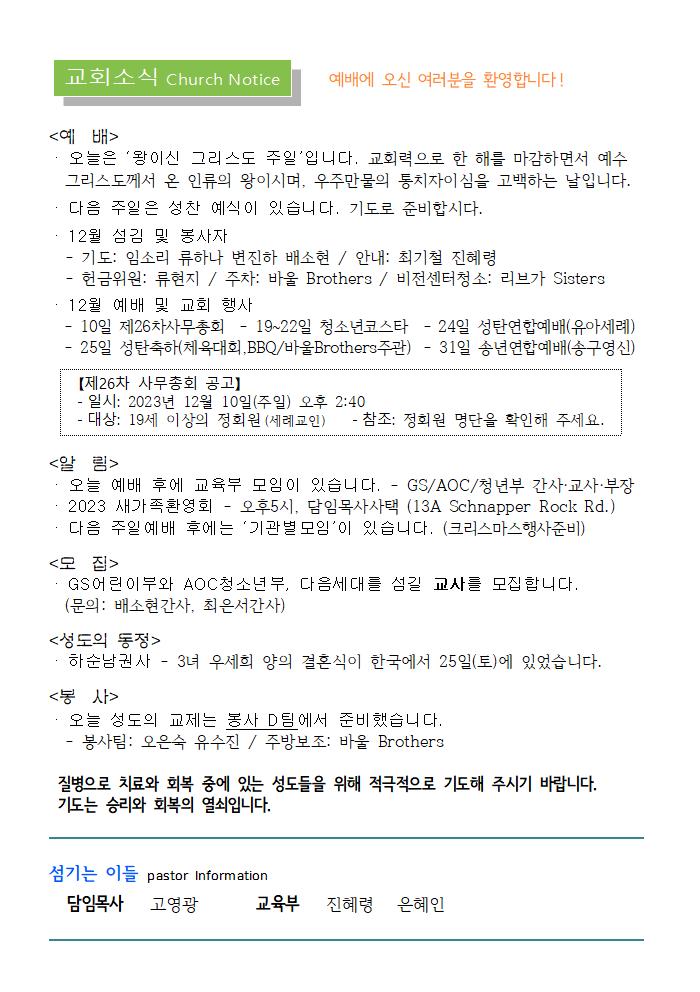 교회소식 Church Notice

예배에 오신 여러분을 환영합니다!

<예 배>
· 오늘은 '왕이신 그리스도 주일'입니다. 교회력으로 한 해를 마감하면서 예수 그리스도께서 온 인류의 왕이시며, 우주만물의 통치자이심을 고백하는 날입니다.
· 다음 주일은 성찬 예식이 있습니다. 기도로 준비합시다.
· 12월 섬김 및 봉사자
- 기도: 임소리 류하나 변진하 배소현 / 안내: 최기철 진혜령
- 헌금위원: 류현지 / 주차: 바울 Brothers / 비전센터청소: 리브가 Sisters
· 12월 예배 및 교회 행사
- 10일 제26차사무총회 - 19~22일 청소년코스타 - 24일 성탄연합예배(유아세례)
- 25일 성탄축하(체육대회,BBQ/바울Brothers주관) - 31일 송년연합예배(송구영신)

【제26차 사무총회 공고】
- 일시: 2023년 12월 10일(주일) 오후 2:40
- 대상: 19세 이상의 정회원(세례교인) - 참조: 정회원 명단을 확인해 주세요.

<알 림>
· 오늘 예배 후에 교육부 모임이 있습니다. - GS/AOC/청년부 간사·교사·부장
· 2023 새가족환영회 - 오후5시, 담임목사사택 (13A Schnapper Rock Rd.)
· 다음 주일예배 후에는 '기관별모임'이 있습니다. (크리스마스행사준비)

<모 집>
· GS어린이부와 AOC청소년부, 다음세대를 섬길 교사를 모집합니다. (문의: 배소현간사, 최은서간사)

<성도의 동정>
· 하순남권사 - 3녀 우세희 양의 결혼식이 한국에서 25일(토)에 있었습니다.

<봉 사>
· 오늘 성도의 교제는 봉사 D팀에서 준비했습니다.
- 봉사팀: 오은숙 유수진 / 주방보조: 바울 Brothers

질병으로 치료와 회복 중에 있는 성도들을 위해 적극적으로 기도해 주시기 바랍니다. 기도는 승리와 회복의 열쇠입니다.

섬기는 이들 pastor Information
담임목사 고영광 교육부 진혜령 은혜인